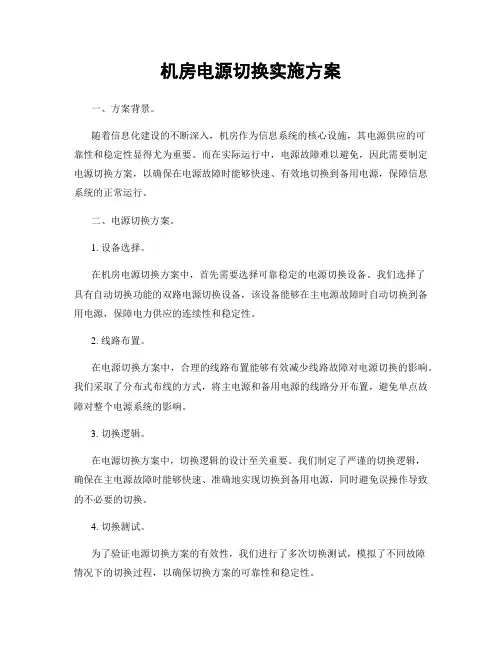 机房电源切换实施方案

一、方案背景。

随着信息化建设的不断深入，机房作为信息系统的核心设施，其电源供应的可靠性和稳定性显得尤为重要。而在实际运行中，电源故障难以避免，因此需要制定电源切换方案，以确保在电源故障时能够快速、有效地切换到备用电源，保障信息系统的正常运行。

二、电源切换方案。

1. 设备选择。

在机房电源切换方案中，首先需要选择可靠稳定的电源切换设备。我们选择了具有自动切换功能的双路电源切换设备，该设备能够在主电源故障时自动切换到备用电源，保障电力供应的连续性和稳定性。

2. 线路布置。

在电源切换方案中，合理的线路布置能够有效减少线路故障对电源切换的影响。我们采取了分布式布线的方式，将主电源和备用电源的线路分开布置，避免单点故障对整个电源系统的影响。

3. 切换逻辑。

在电源切换方案中，切换逻辑的设计至关重要。我们制定了严谨的切换逻辑，确保在主电源故障时能够快速、准确地实现切换到备用电源，同时避免误操作导致的不必要的切换。

4. 切换测试。

为了验证电源切换方案的有效性，我们进行了多次切换测试，模拟了不同故障情况下的切换过程，以确保切换方案的可靠性和稳定性。